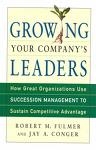 GROWING
YOUR COMPANY'S
LEADERS

How Great Organizations Use
SUCCESSION MANAGEMENT TO
Sustain Competitive Advantage

ROBERT M. FULMER
AND JAY A. CONGER